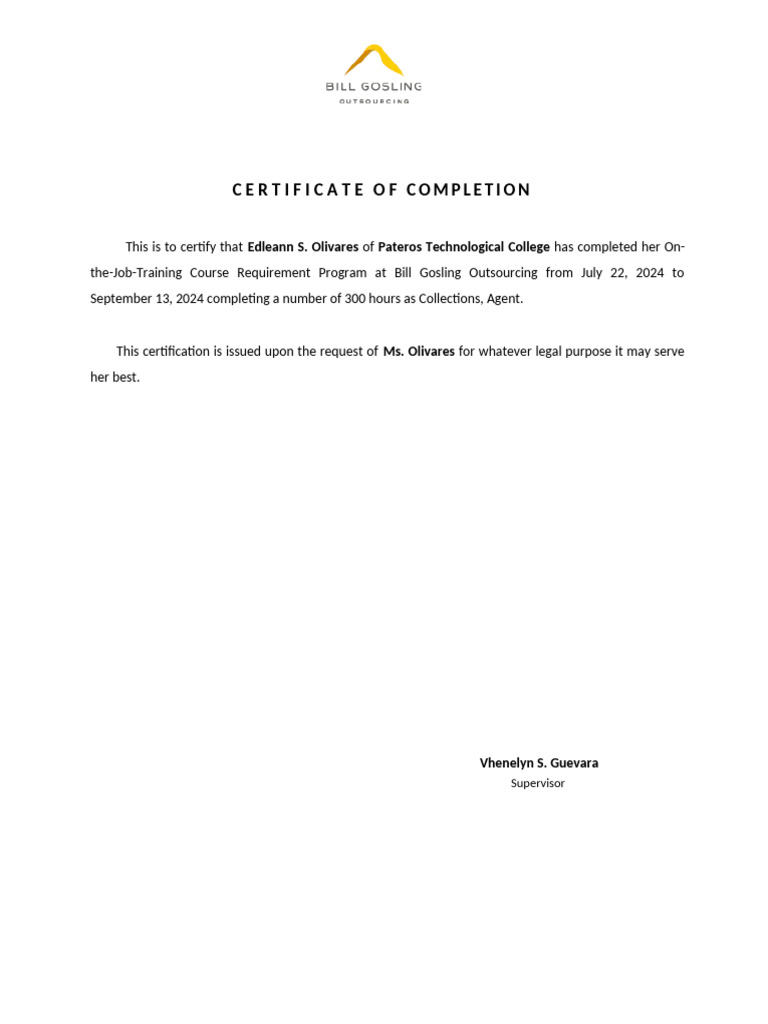 BILL GOSLING
OUTSOURCING

CERTIFICATE OF COMPLETION

This is to certify that Edleann S. Olivares of Pateros Technological College has completed her On-the-Job-Training Course Requirement Program at Bill Gosling Outsourcing from July 22, 2024 to September 13, 2024 completing a number of 300 hours as Collections, Agent.

This certification is issued upon the request of Ms. Olivares for whatever legal purpose it may serve her best.

Vhenelyn S. Guevara
Supervisor